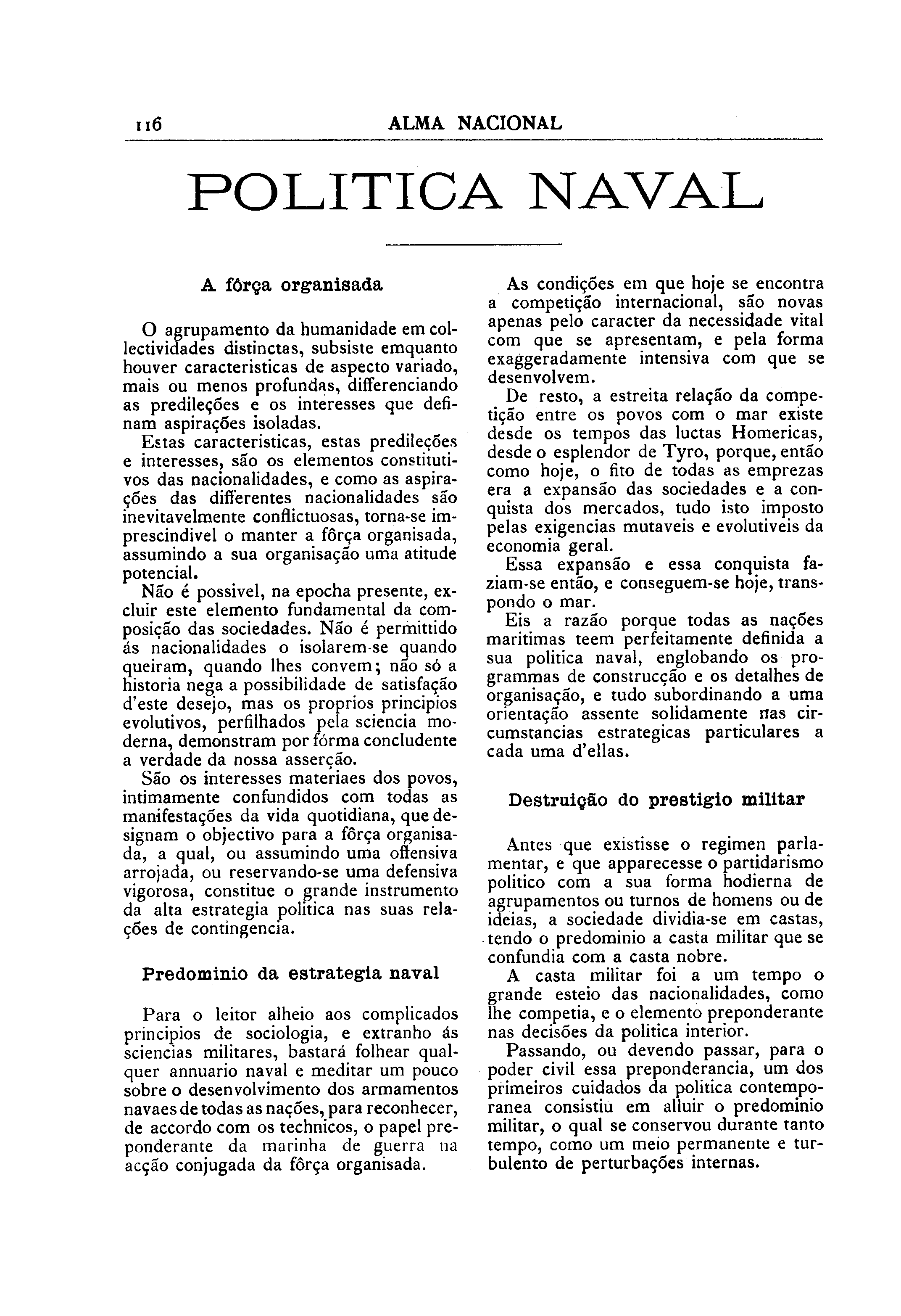 116 ALMA NACIONAL

POLITICA NAVAL

A fôrça organisada

O agrupamento da humanidade em collectividades distinctas, subsiste emquanto houver caracteristicas de aspecto variado, mais ou menos profundas, differenciando as predileções e os interesses que definam aspirações isoladas.

Estas caracteristicas, estas predileções e interesses, são os elementos constitutivos das nacionalidades, e como as aspirações das differentes nacionalidades são inevitavelmente conflictuosas, torna-se imprescindivel o manter a fôrça organisada, assumindo a sua organisação uma atitude potencial.

Não é possivel, na epocha presente, excluir este elemento fundamental da composição das sociedades. Não é permittido ás nacionalidades o isolarem-se quando queiram, quando lhes convem; não só a historia nega a possibilidade de satisfação d'este desejo, mas os proprios principios evolutivos, perfilhados pela sciencia moderna, demonstram por fórma concludente a verdade da nossa asserção.

São os interesses materiaes dos povos, intimamente confundidos com todas as manifestações da vida quotidiana, que designam o objectivo para a fôrça organisada, a qual, ou assumindo uma offensiva arrojada, ou reservando-se uma defensiva vigorosa, constitue o grande instrumento da alta estrategia politica nas suas relações de contingencia.

Predominio da estrategia naval

Para o leitor alheio aos complicados principios de sociologia, e extranho ás sciencias militares, bastará folhear qualquer annuario naval e meditar um pouco sobre o desenvolvimento dos armamentos navaes de todas as nações, para reconhecer, de accordo com os technicos, o papel preponderante da marinha de guerra na acção conjugada da fôrça organisada.

As condições em que hoje se encontra a competição internacional, são novas apenas pelo caracter da necessidade vital com que se apresentam, e pela forma exaggeradamente intensiva com que se desenvolvem.

De resto, a estreita relação da competição entre os povos com o mar existe desde os tempos das luctas Homericas, desde o esplendor de Tyro, porque, então como hoje, o fito de todas as emprezas era a expansão das sociedades e a conquista dos mercados, tudo isto imposto pelas exigencias mutaveis e evolutiveis da economia geral.

Essa expansão e essa conquista faziam-se então, e conseguem-se hoje, transpondo o mar.

Eis a razão porque todas as nações maritimas teem perfeitamente definida a sua politica naval, englobando os programmas de construcção e os detalhes de organisação, e tudo subordinando a uma orientação assente solidamente nas circumstancias estrategicas particulares a cada uma d'ellas.

Destruição do prestigio militar

Antes que existisse o regimen parlamentar, e que apparecesse o partidarismo politico com a sua forma hodierna de agrupamentos ou turnos de homens ou de ideias, a sociedade dividia-se em castas, tendo o predominio a casta militar que se confundia com a casta nobre.

A casta militar foi a um tempo o grande esteio das nacionalidades, como lhe competia, e o elemento preponderante nas decisões da politica interior.

Passando, ou devendo passar, para o poder civil essa preponderancia, um dos primeiros cuidados da politica contemporanea consistiu em alluir o predominio militar, o qual se conservou durante tanto tempo, como um meio permanente e turbulento de perturbações internas.